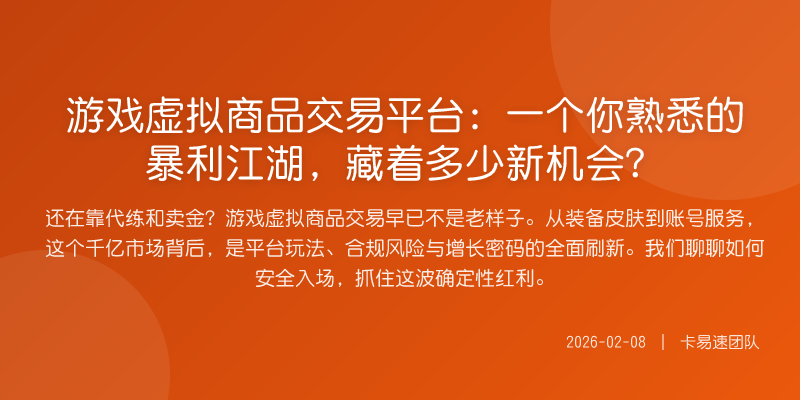 游戏虚拟商品交易平台：一个你熟悉的暴利江湖，藏着多少新机会？

还在靠代练和卖金？游戏虚拟商品交易早已不是老样子。从装备皮肤到账号服务，这个千亿市场背后，是平台玩法、合规风险与增长密码的全面刷新。我们聊聊如何安全入场，抓住这波确定性红利。

2026-02-08 | 卡易速团队